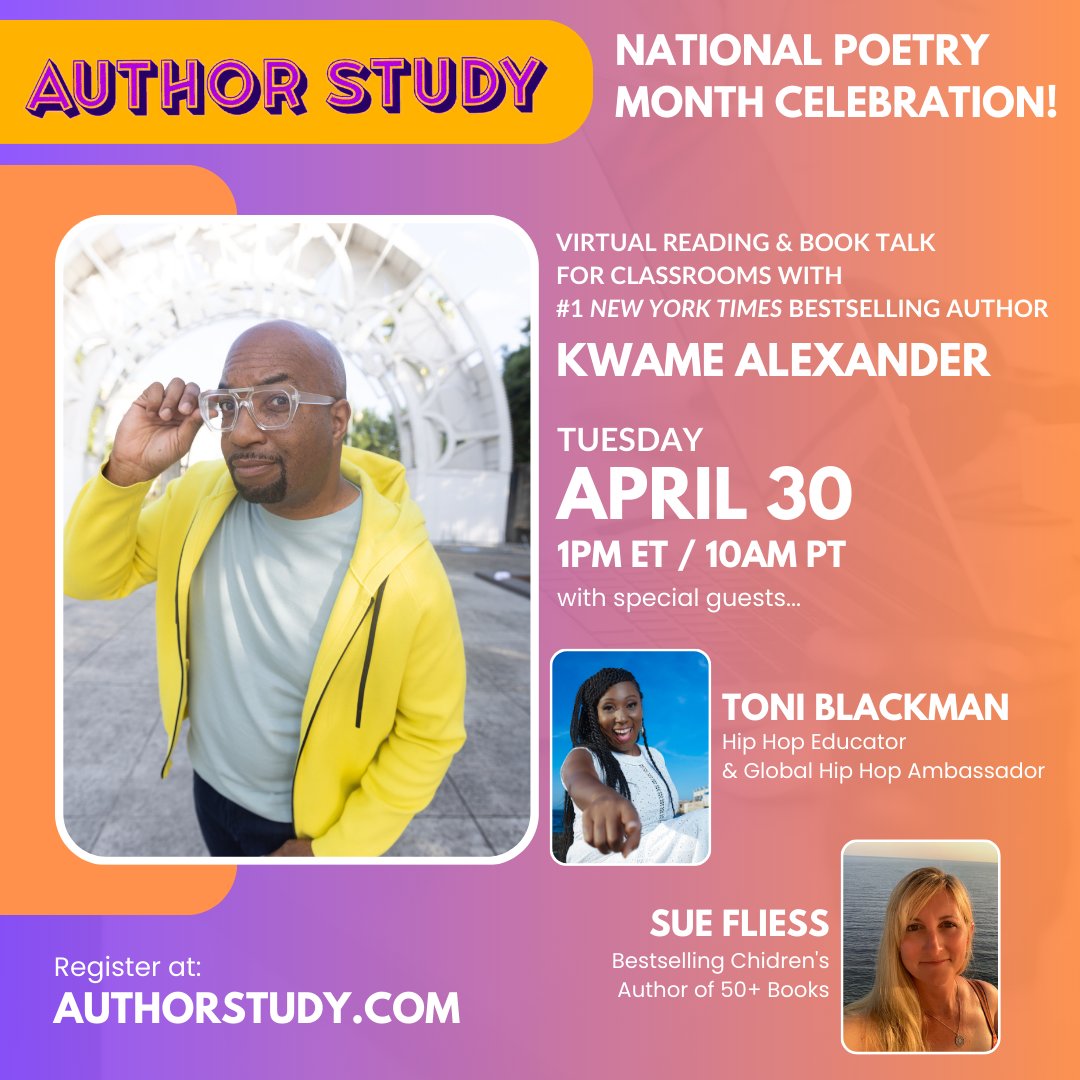 AUTHOR STUDY

NATIONAL POETRY MONTH CELEBRATION!

VIRTUAL READING & BOOK TALK FOR CLASSROOMS WITH #1 NEW YORK TIMES BESTSELLING AUTHOR

KWAME ALEXANDER

TUESDAY
APRIL 30
1PM ET / 10AM PT

with special guests...

TONI BLACKMAN
Hip Hop Educator & Global Hip Hop Ambassador

SUE FLIESS
Bestselling Chidren's Author of 50+ Books

Register at:
AUTHORSTUDY.COM